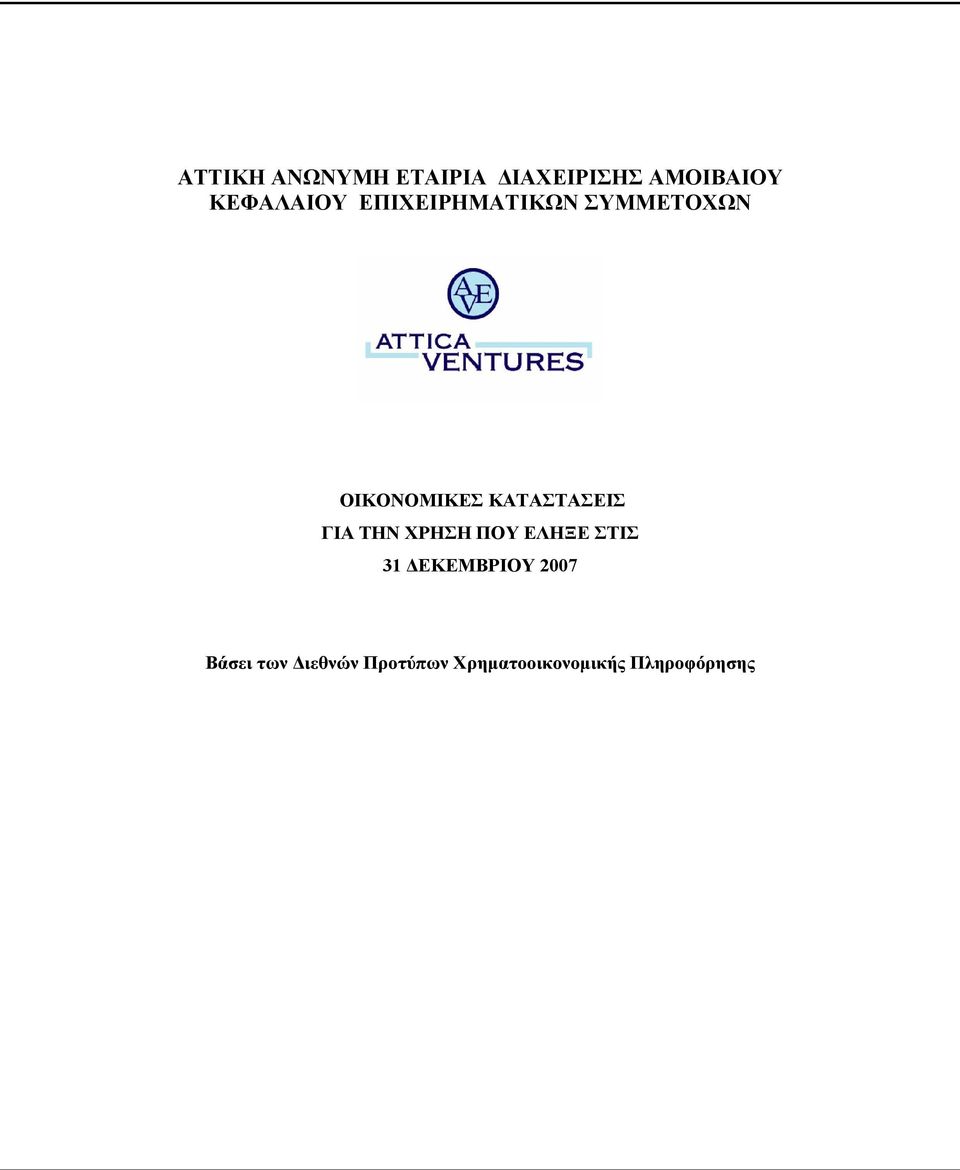 ΑΤΤΙΚΗ ΑΝΩΝΥΜΗ ΕΤΑΙΡΙΑ ΔΙΑΧΕΙΡΙΣΗΣ ΑΜΟΙΒΑΙΟΥ ΚΕΦΑΛΑΙΟΥ ΕΠΙΧΕΙΡΗΜΑΤΙΚΩΝ ΣΥΜΜΕΤΟΧΩΝ

AVE

ATTICA VENTURES

ΟΙΚΟΝΟΜΙΚΕΣ ΚΑΤΑΣΤΑΣΕΙΣ
ΓΙΑ ΤΗΝ ΧΡΗΣΗ ΠΟΥ ΕΛΗΞΕ ΣΤΙΣ
31 ΔΕΚΕΜΒΡΙΟΥ 2007

Βάσει των Διεθνών Προτύπων Χρηματοοικονομικής Πληροφόρησης